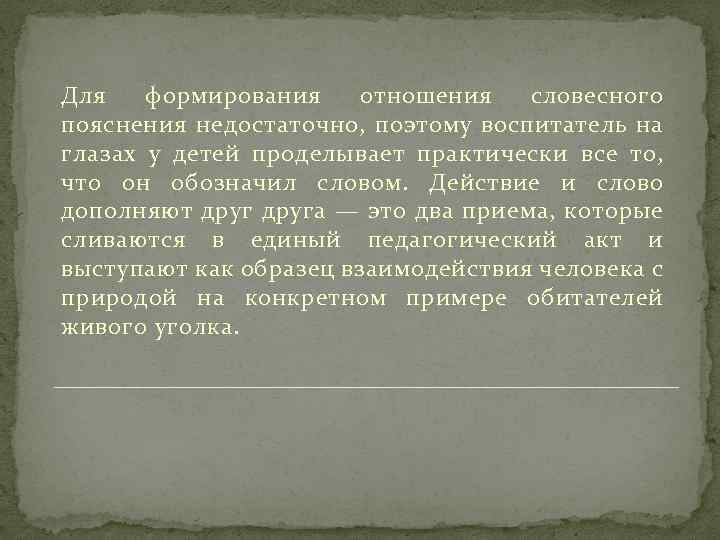 Для формирования отношения словесного пояснения недостаточно, поэтому воспитатель на глазах у детей проделывает практически все то, что он обозначил словом. Действие и слово дополняют друг друга — это два приема, которые сливаются в единый педагогический акт и выступают как образец взаимодействия человека с природой на конкретном примере обитателей живого уголка.